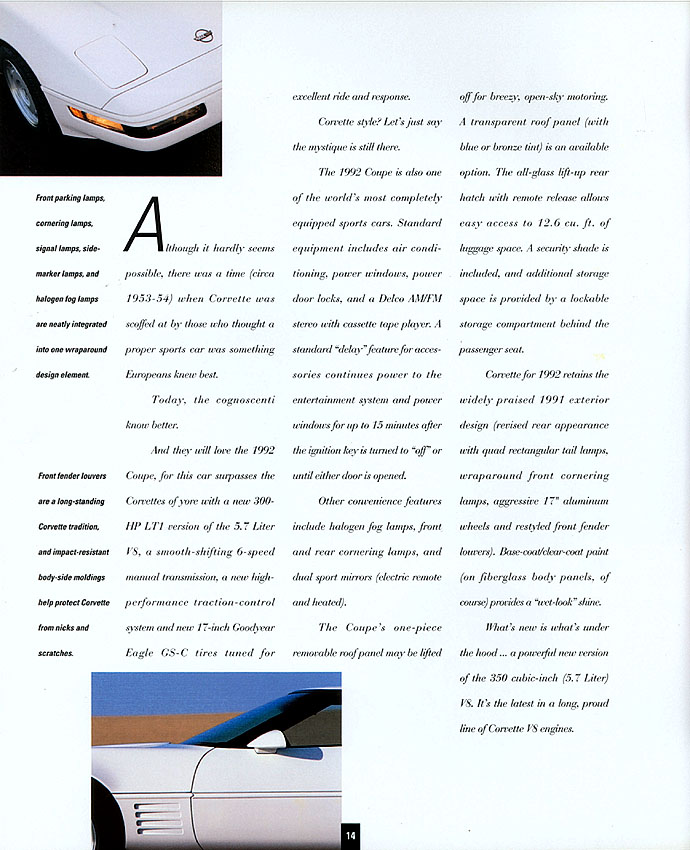 Front parking lamps, cornering lamps, signal lamps, side-marker lamps, and halogen fog lamps are neatly integrated into one wraparound design element.

Front fender louvers are a long-standing Corvette tradition, and impact-resistant body-side moldings help protect Corvette from nicks and scratches.

Although it hardly seems possible, there was a time (circa 1953-54) when Corvette was scoffed at by those who thought a proper sports car was something Europeans knew best.

Today, the cognoscenti know better.

And they will love the 1992 Coupe, for this car surpasses the Corvettes of yore with a new 300-HP LT1 version of the 5.7 Liter V8, a smooth-shifting 6-speed manual transmission, a new high-performance traction-control system and new 17-inch Goodyear Eagle GS-C tires tuned for excellent ride and response.

Corvette style? Let's just say the mystique is still there.

The 1992 Coupe is also one of the world's most completely equipped sports cars. Standard equipment includes air conditioning, power windows, power door locks, and a Delco AM/FM stereo with cassette tape player. A standard "delay" feature for accessories continues power to the entertainment system and power windows for up to 15 minutes after the ignition key is turned to "off" or until either door is opened.

Other convenience features include halogen fog lamps, front and rear cornering lamps, and dual sport mirrors (electric remote and heated).

The Coupe's one-piece removable roof panel may be lifted off for breezy, open-sky motoring. A transparent roof panel (with blue or bronze tint) is an available option. The all-glass lift-up rear hatch with remote release allows easy access to 12.6 cu. ft. of luggage space. A security shade is included, and additional storage space is provided by a lockable storage compartment behind the passenger seat.

Corvette for 1992 retains the widely praised 1991 exterior design (revised rear appearance with quad rectangular tail lamps, wraparound front cornering lamps, aggressive 17" aluminum wheels and restyled front fender louvers). Base-coat/clear-coat paint (on fiberglass body panels, of course) provides a "wet-look" shine.

What's new is what's under the hood ... a powerful new version of the 350 cubic-inch (5.7 Liter) V8. It's the latest in a long, proud line of Corvette V8 engines.

14